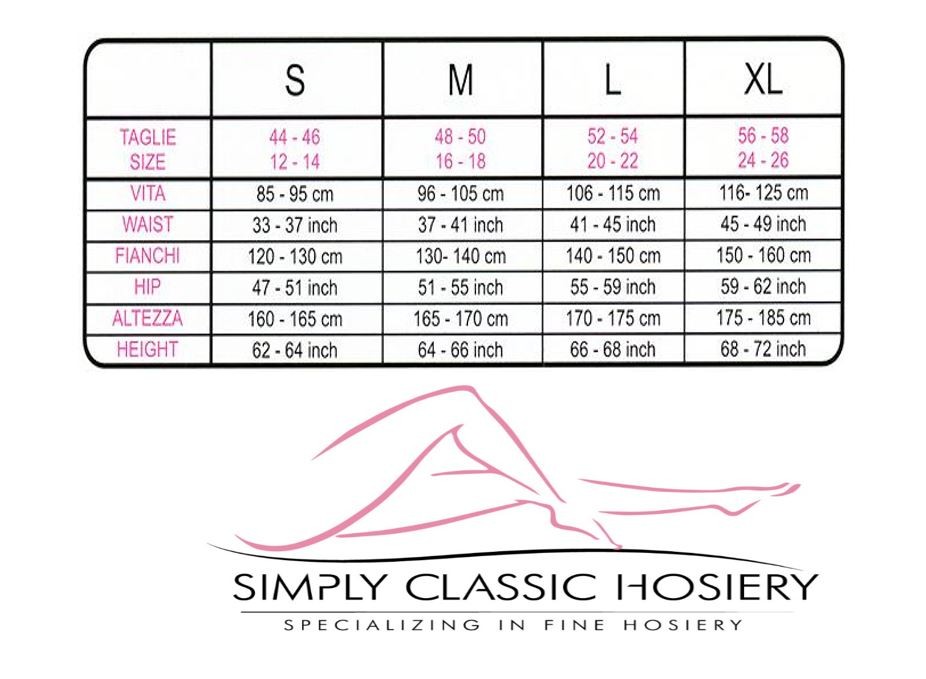 |  | S | M | L | XL |
|---|---|---|---|---|
| TAGLIE SIZE | 44 - 46 12 - 14 | 48 - 50 16 - 18 | 52 - 54 20 - 22 | 56 - 58 24 - 26 |
| VITA | 85 - 95 cm | 96 - 105 cm | 106 - 115 cm | 116- 125 cm |
| WAIST | 33 - 37 inch | 37 - 41 inch | 41 - 45 inch | 45 - 49 inch |
| FIANCHI | 120 - 130 cm | 130- 140 cm | 140 - 150 cm | 150 - 160 cm |
| HIP | 47 - 51 inch | 51 - 55 inch | 55 - 59 inch | 59 - 62 inch |
| ALTEZZA | 160 - 165 cm | 165 - 170 cm | 170 - 175 cm | 175 - 185 cm |
| HEIGHT | 62 - 64 inch | 64 - 66 inch | 66 - 68 inch | 68 - 72 inch |

SIMPLY CLASSIC HOSIERY
SPECIALIZING IN FINE HOSIERY